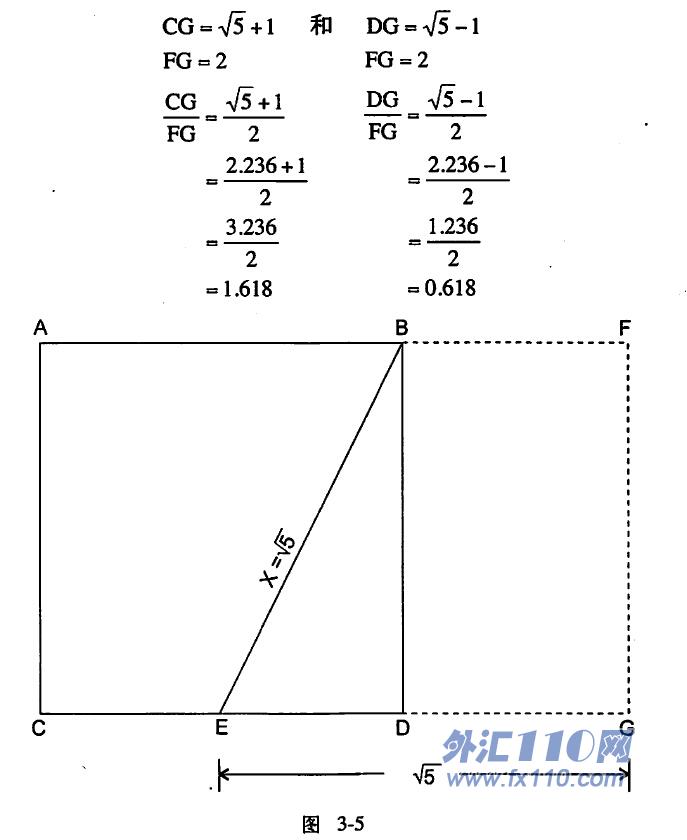 $CG = \sqrt{5} + 1$ 和 $DG = \sqrt{5} - 1$

$FG = 2$ $FG = 2$

$\frac{CG}{FG} = \frac{\sqrt{5}+1}{2}$ $\frac{DG}{FG} = \frac{\sqrt{5}-1}{2}$

$= \frac{2.236+1}{2}$ $= \frac{2.236-1}{2}$

$= \frac{3.236}{2}$ $= \frac{1.236}{2}$

$= 1.618$ $= 0.618$

A B F

$X = \sqrt{5}$

C E D G

$\sqrt{5}$

外汇110网 www.fx110.com

图 3-5